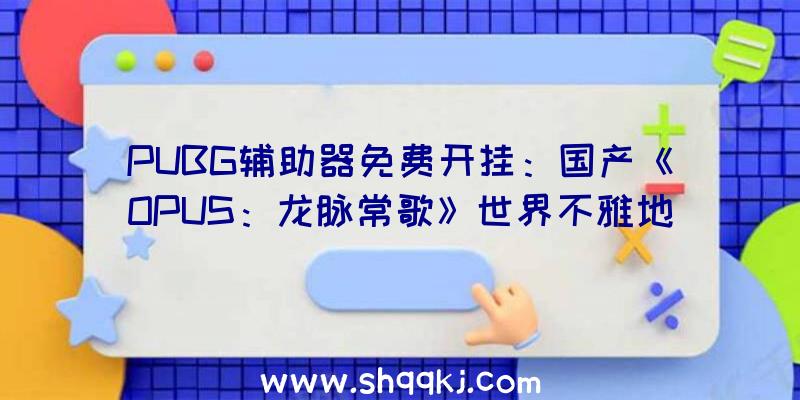 PUBG辅助器免费开挂：国产《OPUS：龙脉常歌》世界不雅地

www.shqqkj.com